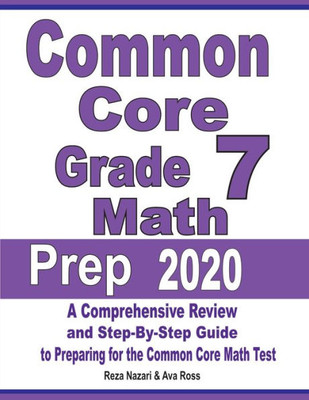 Common Core Grade 7 Math

Prep 2020

A Comprehensive Review and Step-By-Step Guide to Preparing for the Common Core Math Test

Reza Nazari & Ava Ross